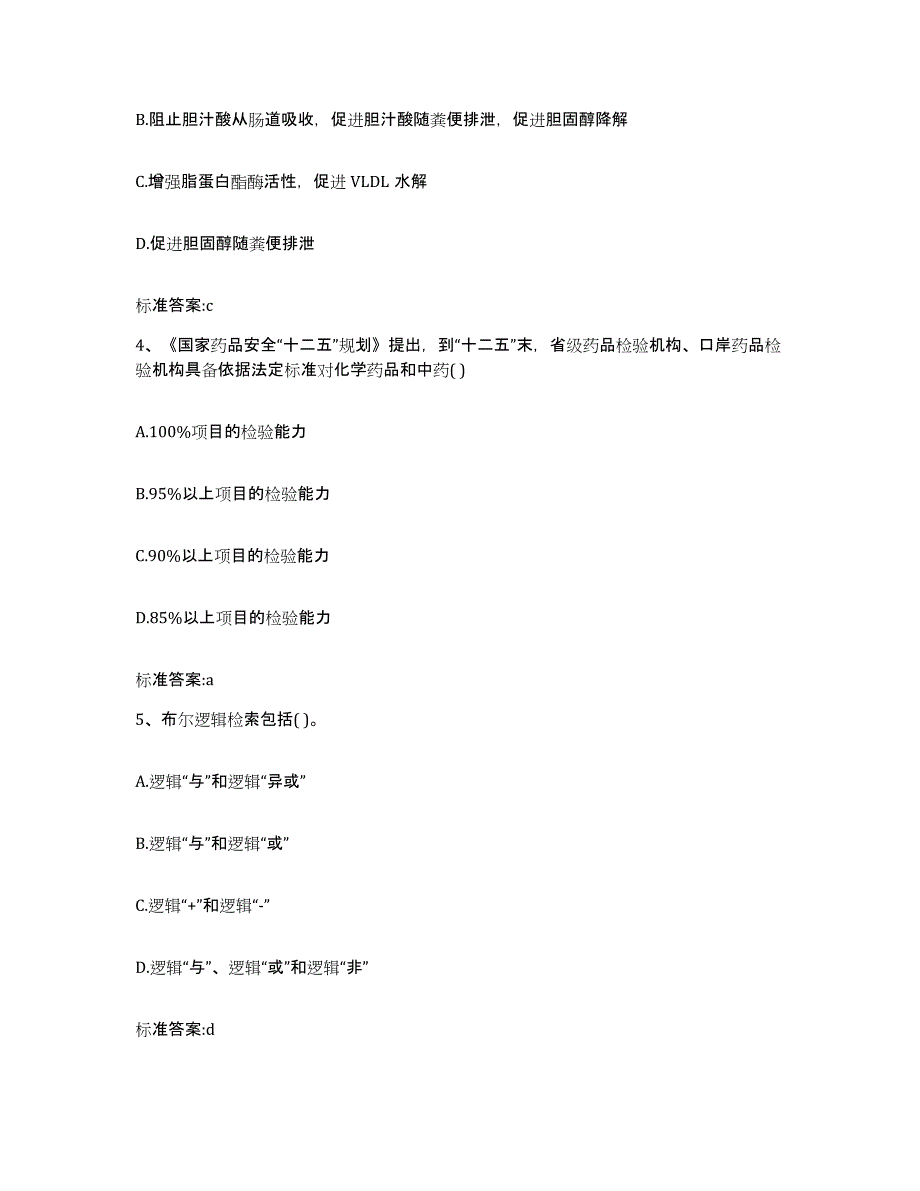 B.阻止胆汁酸从肠道吸收，促进胆汁酸随粪便排泄，促进胆固醇降解

C.增强脂蛋白酯酶活性，促进 VLDL 水解

D.促进胆固醇随粪便排泄

标准答案:c

4、《国家药品安全“十二五”规划》提出，到“十二五”末，省级药品检验机构、口岸药品检验机构具备依据法定标准对化学药品和中药( )

A.100%项目的检验能力

B.95%以上项目的检验能力

C.90%以上项目的检验能力

D.85%以上项目的检验能力

标准答案:a

5、布尔逻辑检索包括( )。

A.逻辑“与”和逻辑“异或”

B.逻辑“与”和逻辑“或”

C.逻辑“+”和逻辑“-”

D.逻辑“与”、逻辑“或”和逻辑“非”

标准答案:d